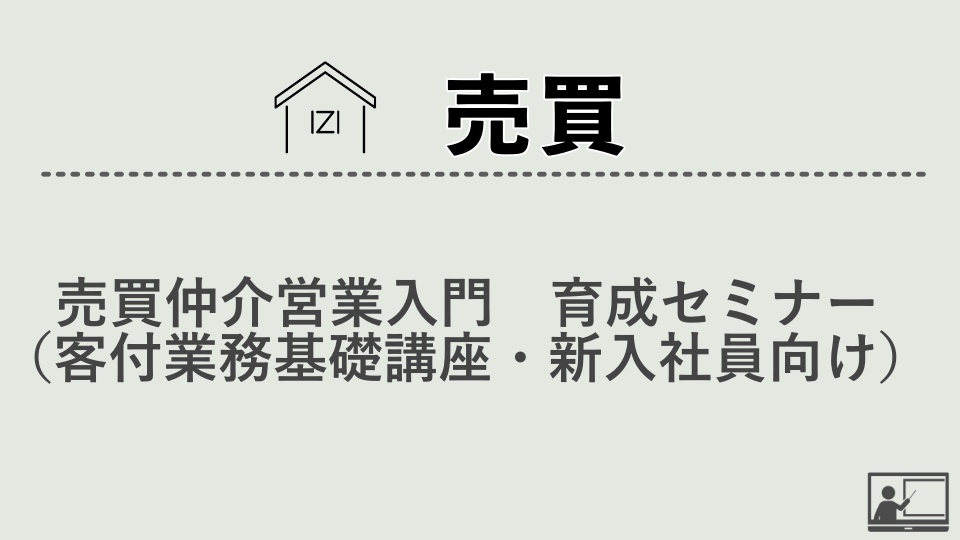 IZI

売買

売買仲介営業入門　育成セミナー
（客付業務基礎講座・新入社員向け）